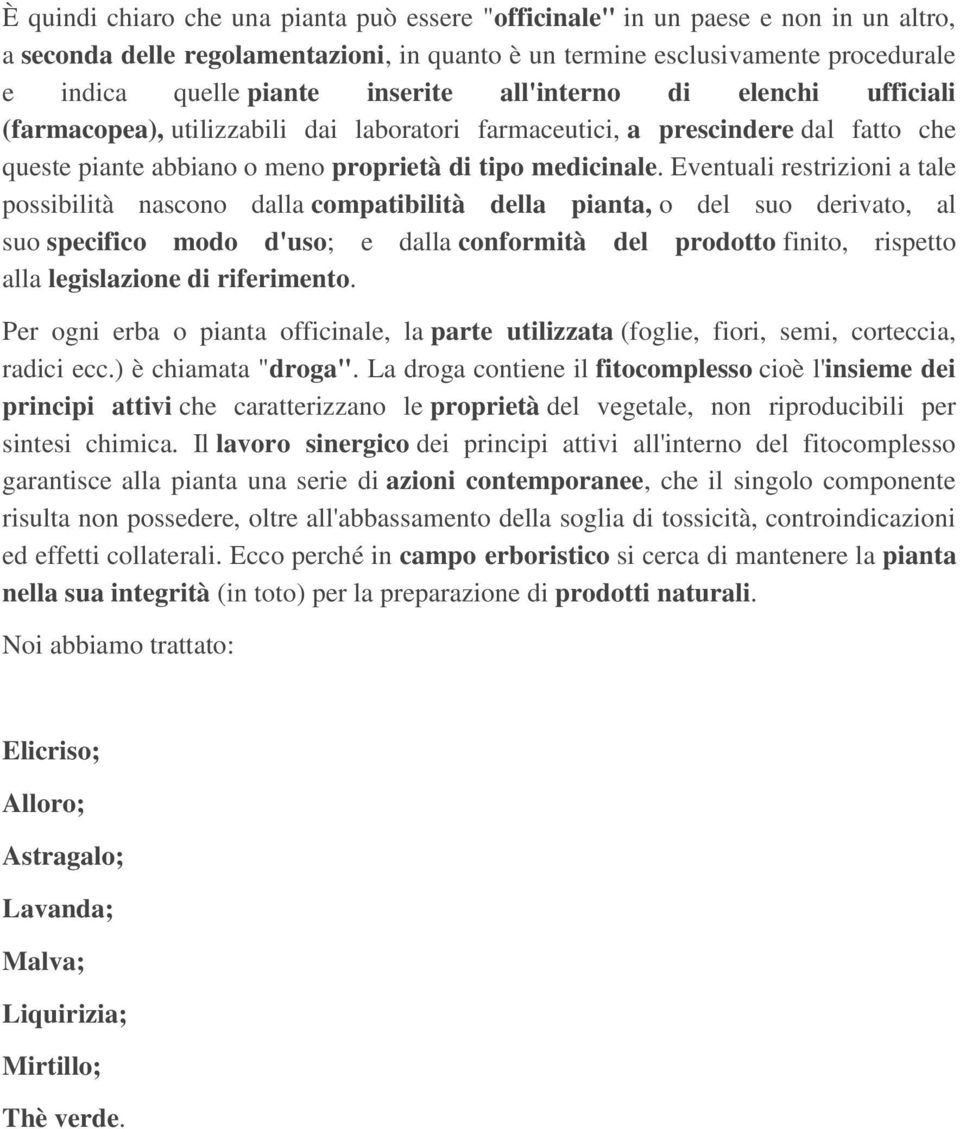 È quindi chiaro che una pianta può essere "officinale" in un paese e non in un altro, a seconda delle regolamentazioni, in quanto è un termine esclusivamente procedurale e indica quelle piante inserite all'interno di elenchi ufficiali (farmacopea), utilizzabili dai laboratori farmaceutici, a prescindere dal fatto che queste piante abbiano o meno proprietà di tipo medicinale. Eventuali restrizioni a tale possibilità nascono dalla compatibilità della pianta, o del suo derivato, al suo specifico modo d'uso; e dalla conformità del prodotto finito, rispetto alla legislazione di riferimento.

Per ogni erba o pianta officinale, la parte utilizzata (foglie, fiori, semi, corteccia, radici ecc.) è chiamata "droga". La droga contiene il fitocomplesso cioè l'insieme dei principi attivi che caratterizzano le proprietà del vegetale, non riproducibili per sintesi chimica. Il lavoro sinergico dei principi attivi all'interno del fitocomplesso garantisce alla pianta una serie di azioni contemporanee, che il singolo componente risulta non possedere, oltre all'abbassamento della soglia di tossicità, controindicazioni ed effetti collaterali. Ecco perché in campo erboristico si cerca di mantenere la pianta nella sua integrità (in toto) per la preparazione di prodotti naturali.

Noi abbiamo trattato:

Elicriso;

Alloro;

Astragalo;

Lavanda;

Malva;

Liquirizia;

Mirtillo;

Thè verde.